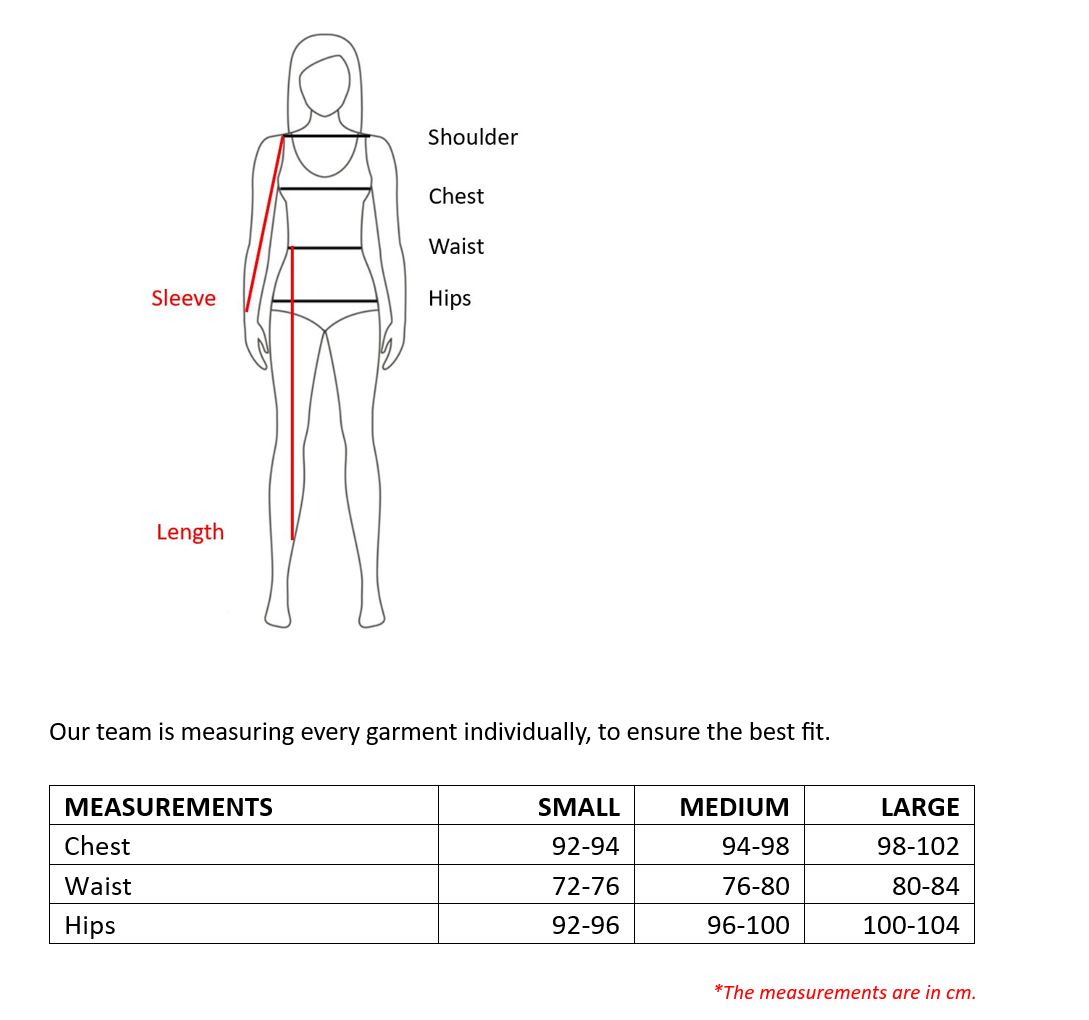 Shoulder

Chest

Waist

Sleeve

Hips

Length

Our team is measuring every garment individually, to ensure the best fit.

| MEASUREMENTS | SMALL | MEDIUM | LARGE |
|---|---|---|---|
| Chest | 92-94 | 94-98 | 98-102 |
| Waist | 72-76 | 76-80 | 80-84 |
| Hips | 92-96 | 96-100 | 100-104 |

*The measurements are in cm.